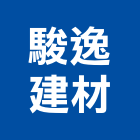 駿逸
建材